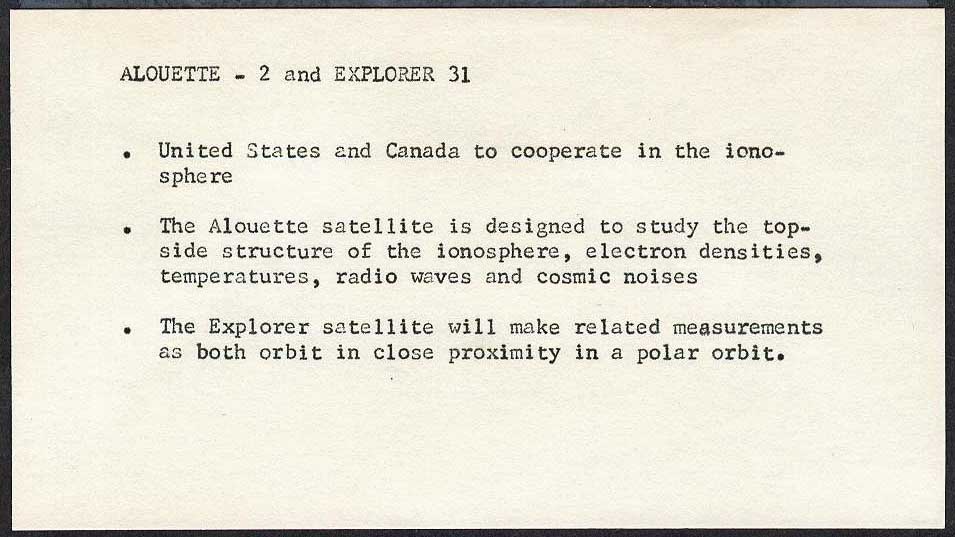 ALOUETTE - 2 and EXPLORER 31

• United States and Canada to cooperate in the ionosphere

• The Alouette satellite is designed to study the topside structure of the ionosphere, electron densities, temperatures, radio waves and cosmic noises

• The Explorer satellite will make related measurements as both orbit in close proximity in a polar orbit.